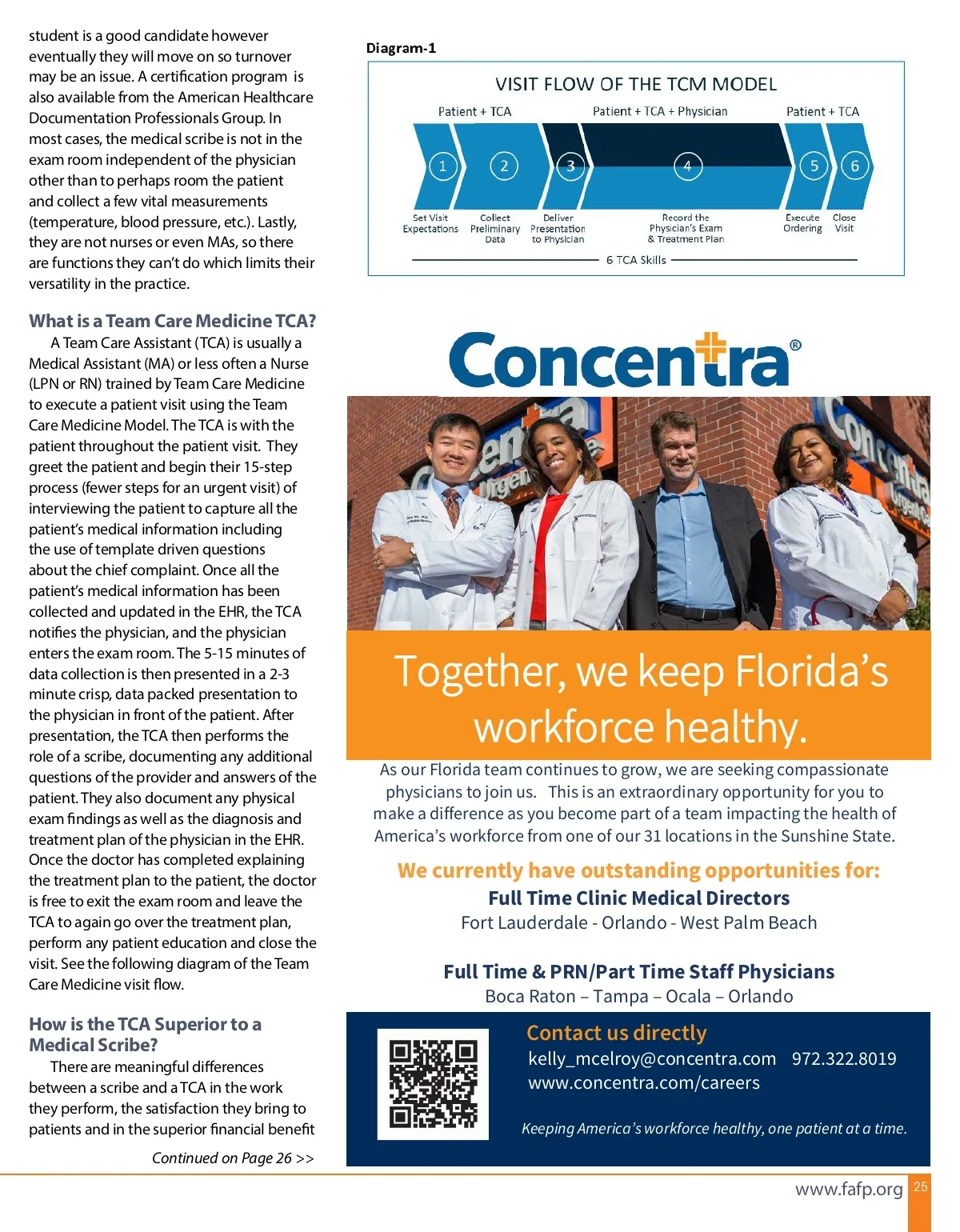 student is a good candidate however eventually they will move on so turnover may be an issue. A certification program is also available from the American Healthcare Documentation Professionals Group. In most cases, the medical scribe is not in the exam room independent of the physician other than to perhaps room the patient and collect a few vital measurements (temperature, blood pressure, etc.). Lastly, they are not nurses or even MAs, so there are functions they can't do which limits their versatility in the practice.

What is a Team Care Medicine TCA?

A Team Care Assistant (TCA) is usually a Medical Assistant (MA) or less often a Nurse (LPN or RN) trained by Team Care Medicine to execute a patient visit using the Team Care Medicine Model. The TCA is with the patient throughout the patient visit. They greet the patient and begin their 15-step process (fewer steps for an urgent visit) of interviewing the patient to capture all the patient's medical information including the use of template driven questions about the chief complaint. Once all the patient's medical information has been collected and updated in the EHR, the TCA notifies the physician, and the physician enters the exam room. The 5-15 minutes of data collection is then presented in a 2-3 minute crisp, data packed presentation to the physician in front of the patient. After presentation, the TCA then performs the role of a scribe, documenting any additional questions of the provider and answers of the patient. They also document any physical exam findings as well as the diagnosis and treatment plan of the physician in the EHR. Once the doctor has completed explaining the treatment plan to the patient, the doctor is free to exit the exam room and leave the TCA to again go over the treatment plan, perform any patient education and close the visit. See the following diagram of the Team Care Medicine visit flow.

How is the TCA Superior to a Medical Scribe?

There are meaningful differences between a scribe and a TCA in the work they perform, the satisfaction they bring to patients and in the superior financial benefit

Continued on Page 26 >>

Diagram-1

VISIT FLOW OF THE TCM MODEL

Patient + TCA
Patient + TCA + Physician
Patient + TCA

1 2 3 4 5 6

Set Visit Expectations
Collect Preliminary Data
Deliver Presentation to Physician
Record the Physician's Exam & Treatment Plan
Execute Ordering
Close Visit

6 TCA Skills

Concentra®

Together, we keep Florida's workforce healthy.

As our Florida team continues to grow, we are seeking compassionate physicians to join us. This is an extraordinary opportunity for you to make a difference as you become part of a team impacting the health of America's workforce from one of our 31 locations in the Sunshine State.

We currently have outstanding opportunities for:
Full Time Clinic Medical Directors
Fort Lauderdale - Orlando - West Palm Beach

Full Time & PRN/Part Time Staff Physicians
Boca Raton – Tampa – Ocala – Orlando

Contact us directly
kelly_mcelroy@concentra.com 972.322.8019
www.concentra.com/careers

Keeping America's workforce healthy, one patient at a time.

www.fafp.org 25